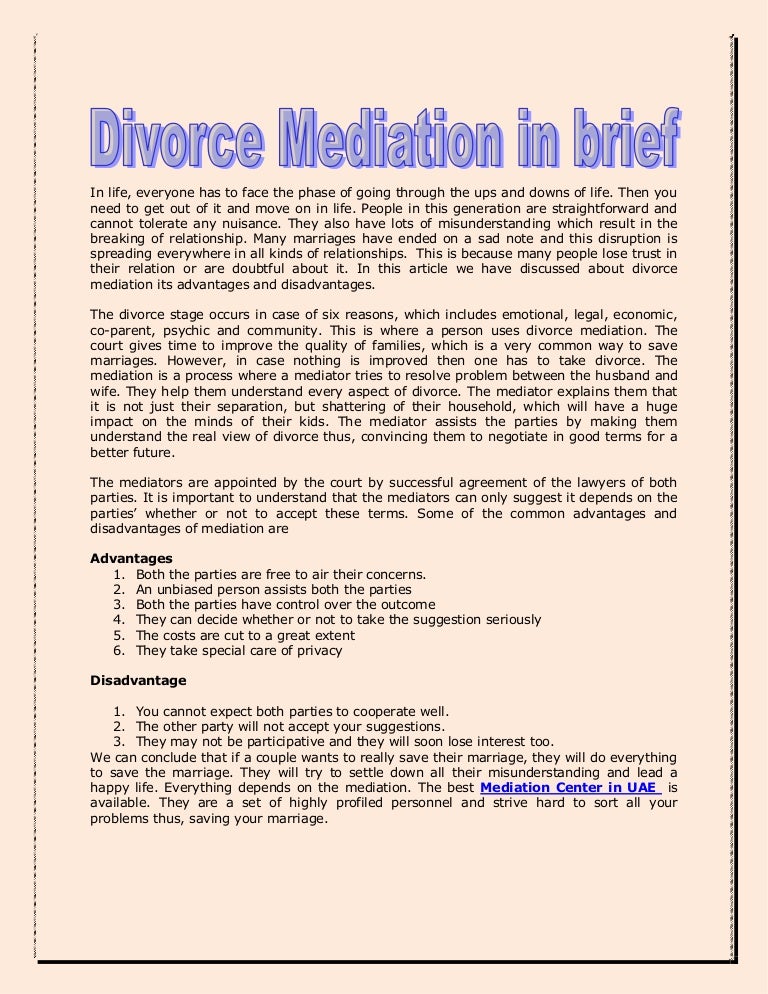 Divorce Mediation in brief

In life, everyone has to face the phase of going through the ups and downs of life. Then you need to get out of it and move on in life. People in this generation are straightforward and cannot tolerate any nuisance. They also have lots of misunderstanding which result in the breaking of relationship. Many marriages have ended on a sad note and this disruption is spreading everywhere in all kinds of relationships. This is because many people lose trust in their relation or are doubtful about it. In this article we have discussed about divorce mediation its advantages and disadvantages.

The divorce stage occurs in case of six reasons, which includes emotional, legal, economic, co-parent, psychic and community. This is where a person uses divorce mediation. The court gives time to improve the quality of families, which is a very common way to save marriages. However, in case nothing is improved then one has to take divorce. The mediation is a process where a mediator tries to resolve problem between the husband and wife. They help them understand every aspect of divorce. The mediator explains them that it is not just their separation, but shattering of their household, which will have a huge impact on the minds of their kids. The mediator assists the parties by making them understand the real view of divorce thus, convincing them to negotiate in good terms for a better future.

The mediators are appointed by the court by successful agreement of the lawyers of both parties. It is important to understand that the mediators can only suggest it depends on the parties' whether or not to accept these terms. Some of the common advantages and disadvantages of mediation are

Advantages
1. Both the parties are free to air their concerns.
2. An unbiased person assists both the parties
3. Both the parties have control over the outcome
4. They can decide whether or not to take the suggestion seriously
5. The costs are cut to a great extent
6. They take special care of privacy

Disadvantage

1. You cannot expect both parties to cooperate well.
2. The other party will not accept your suggestions.
3. They may not be participative and they will soon lose interest too.
We can conclude that if a couple wants to really save their marriage, they will do everything to save the marriage. They will try to settle down all their misunderstanding and lead a happy life. Everything depends on the mediation. The best Mediation Center in UAE is available. They are a set of highly profiled personnel and strive hard to sort all your problems thus, saving your marriage.